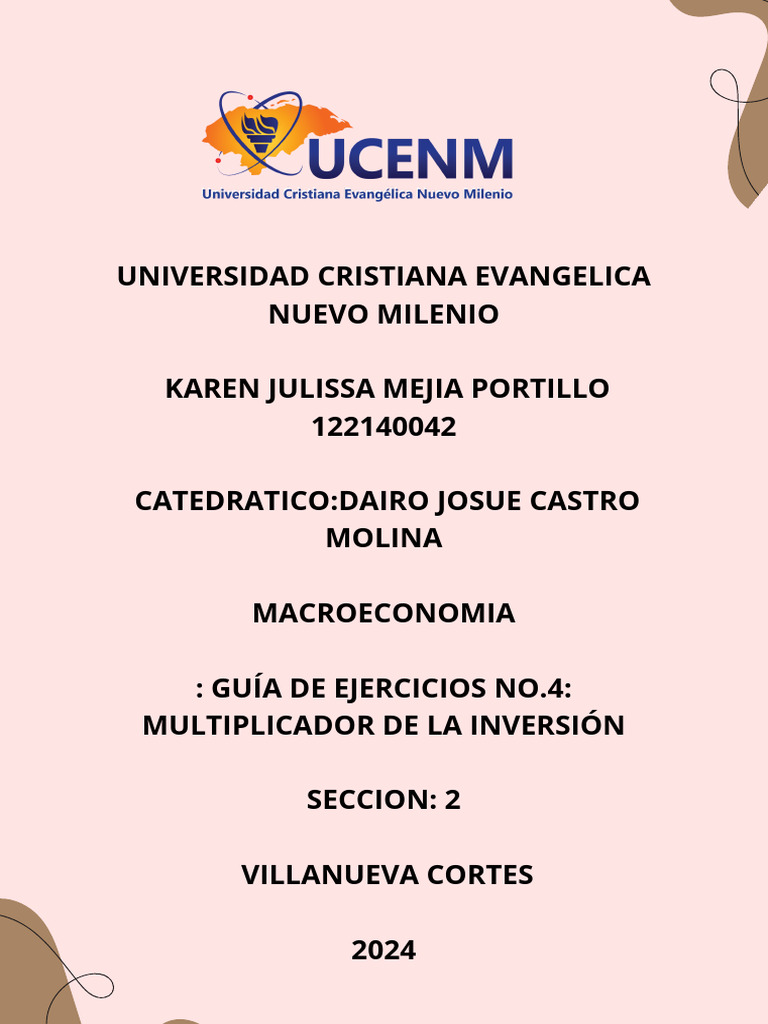 UCENM
Universidad Cristiana Evangélica Nuevo Milenio

UNIVERSIDAD CRISTIANA EVANGELICA NUEVO MILENIO

KAREN JULISSA MEJIA PORTILLO
122140042

CATEDRATICO:DAIRO JOSUE CASTRO MOLINA

MACROECONOMIA

: GUÍA DE EJERCICIOS NO.4: MULTIPLICADOR DE LA INVERSIÓN

SECCION: 2

VILLANUEVA CORTES

2024